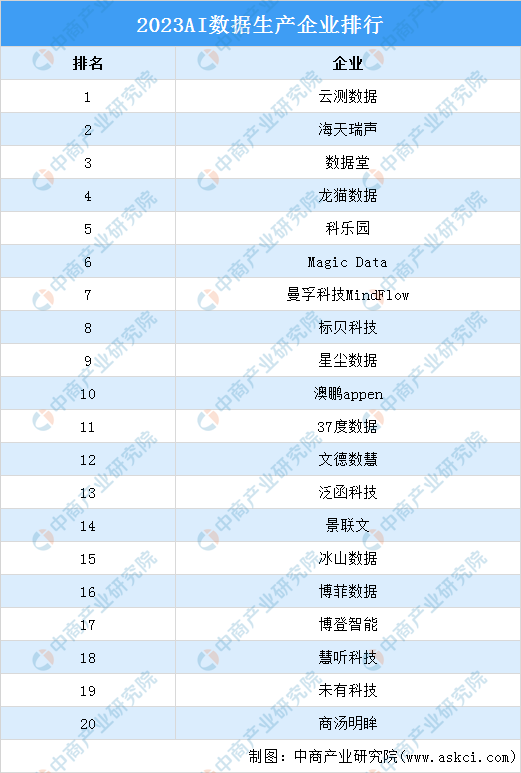 2023AI数据生产企业排行

| 排名 | 企业 |
|---|---|
| 1 | 云测数据 |
| 2 | 海天瑞声 |
| 3 | 数据堂 |
| 4 | 龙猫数据 |
| 5 | 科乐园 |
| 6 | Magic Data |
| 7 | 曼孚科技MindFlow |
| 8 | 标贝科技 |
| 9 | 星尘数据 |
| 10 | 澳鹏appen |
| 11 | 37度数据 |
| 12 | 文德数慧 |
| 13 | 泛函科技 |
| 14 | 景联文 |
| 15 | 冰山数据 |
| 16 | 博菲数据 |
| 17 | 博登智能 |
| 18 | 慧听科技 |
| 19 | 未有科技 |
| 20 | 商汤明眸 |

制图：中商产业研究院(www.askci.com)

中商产业研究院